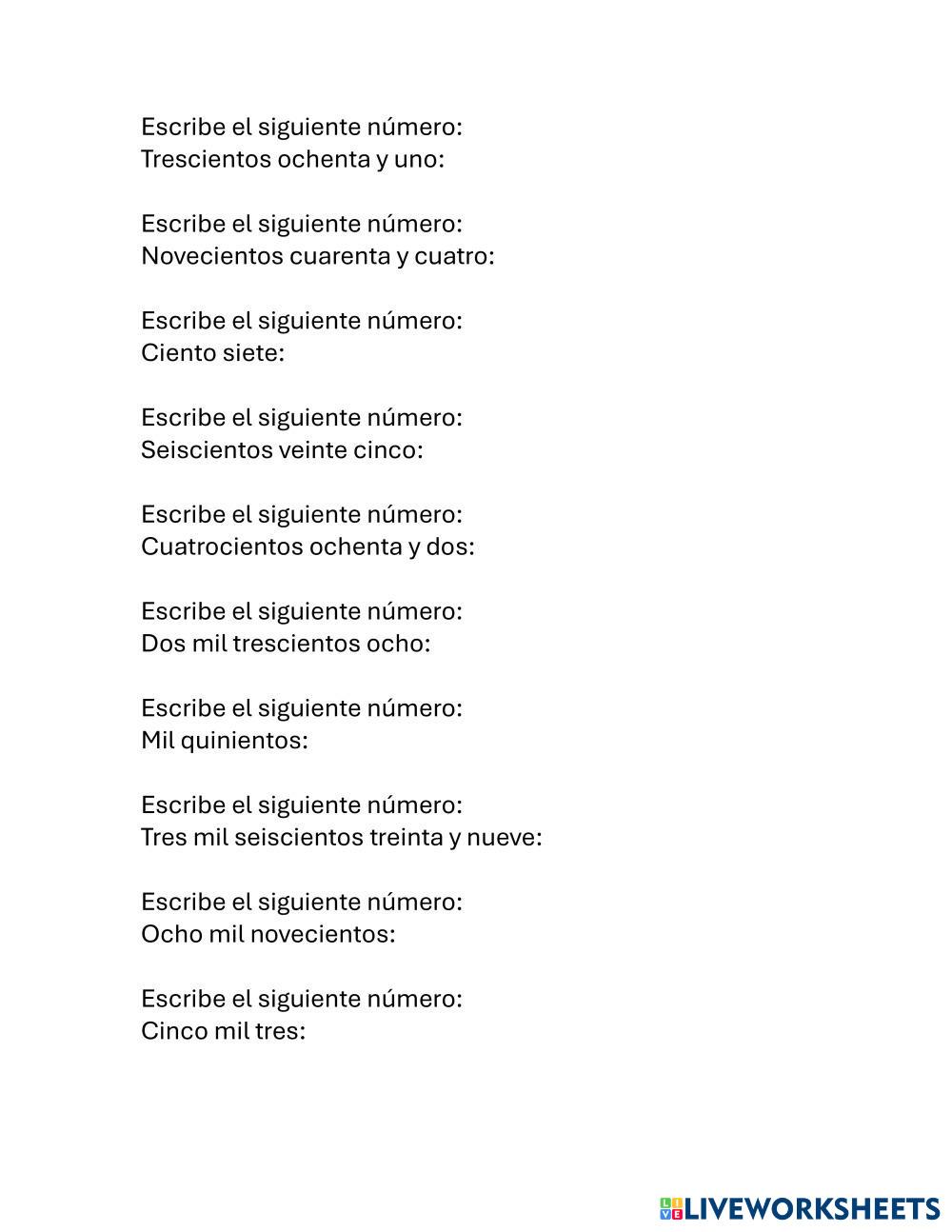 Escribe el siguiente número:
Trescientos ochenta y uno:

Escribe el siguiente número:
Novecientos cuarenta y cuatro:

Escribe el siguiente número:
Ciento siete:

Escribe el siguiente número:
Seiscientos veinte cinco:

Escribe el siguiente número:
Cuatrocientos ochenta y dos:

Escribe el siguiente número:
Dos mil trescientos ocho:

Escribe el siguiente número:
Mil quinientos:

Escribe el siguiente número:
Tres mil seiscientos treinta y nueve:

Escribe el siguiente número:
Ocho mil novecientos:

Escribe el siguiente número:
Cinco mil tres:

LIVEWORKSHEETS